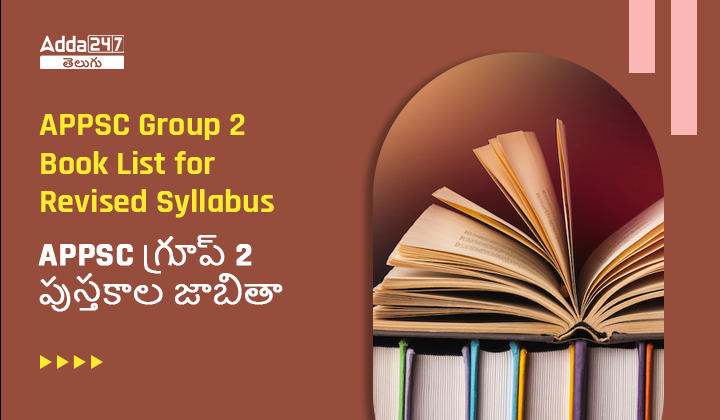 Adda247
తెలుగు

APPSC Group 2 Book List for Revised Syllabus

APPSC గ్రూప్ 2 పుస్తకాల జాబితా